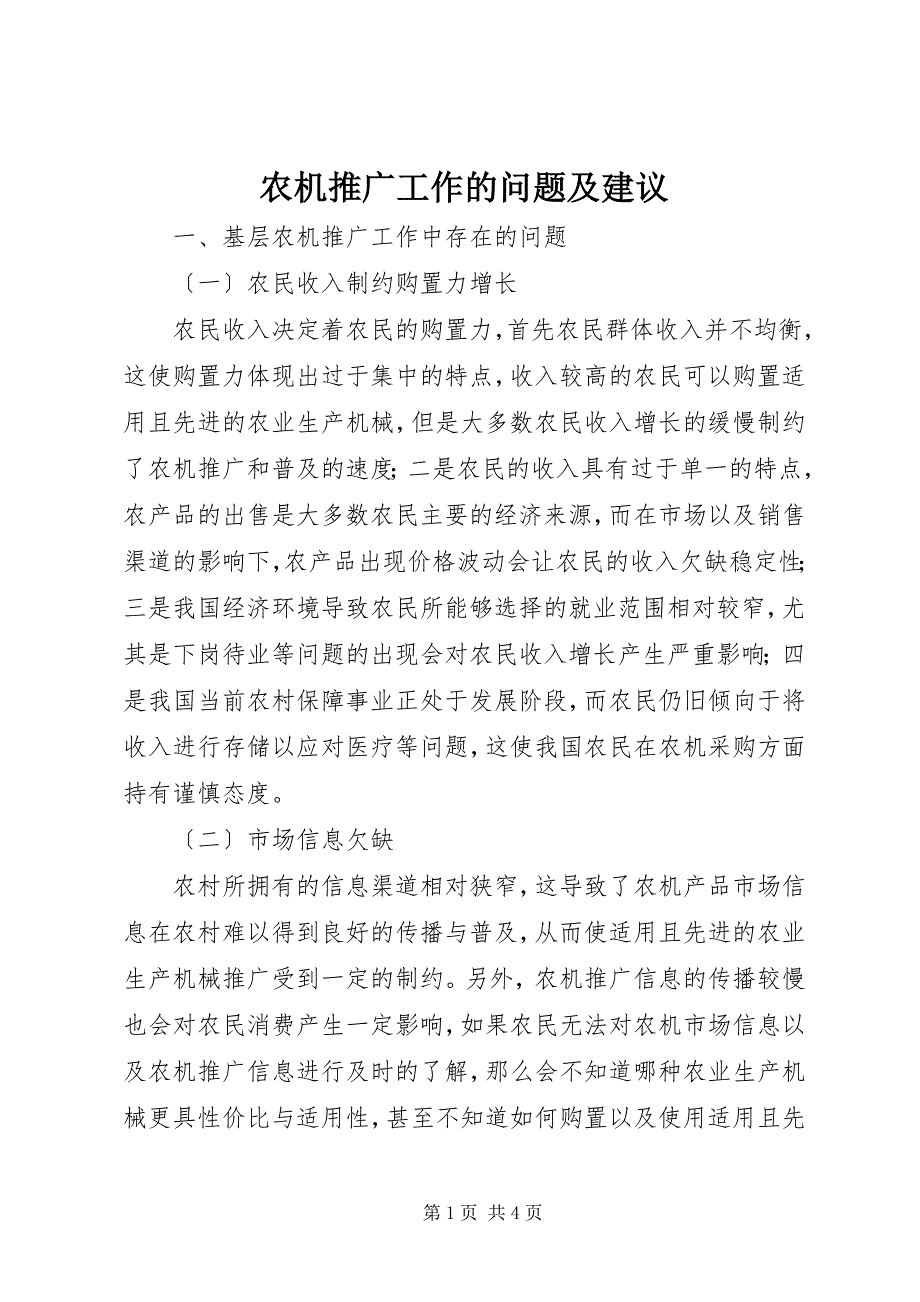 农机推广工作的问题及建议

一、基层农机推广工作中存在的问题

〔一〕农民收入制约购置力增长

农民收入决定着农民的购置力，首先农民群体收入并不均衡，这使购置力体现出过于集中的特点，收入较高的农民可以购置适用且先进的农业生产机械，但是大多数农民收入增长的缓慢制约了农机推广和普及的速度；二是农民的收入具有过于单一的特点，农产品的出售是大多数农民主要的经济来源，而在市场以及销售渠道的影响下，农产品出现价格波动会让农民的收入欠缺稳定性；三是我国经济环境导致农民所能够选择的就业范围相对较窄，尤其是下岗待业等问题的出现会对农民收入增长产生严重影响；四是我国当前农村保障事业正处于发展阶段，而农民仍旧倾向于将收入进行存储以应对医疗等问题，这使我国农民在农机采购方面持有谨慎态度。

〔二〕市场信息欠缺

农村所拥有的信息渠道相对狭窄，这导致了农机产品市场信息在农村难以得到良好的传播与普及，从而使适用且先进的农业生产机械推广受到一定的制约。另外，农机推广信息的传播较慢也会对农民消费产生一定影响，如果农民无法对农机市场信息以及农机推广信息进行及时的了解，那么会不知道哪种农业生产机械更具性价比与适用性，甚至不知道如何购置以及使用适用且先

第 1 页 共 4 页